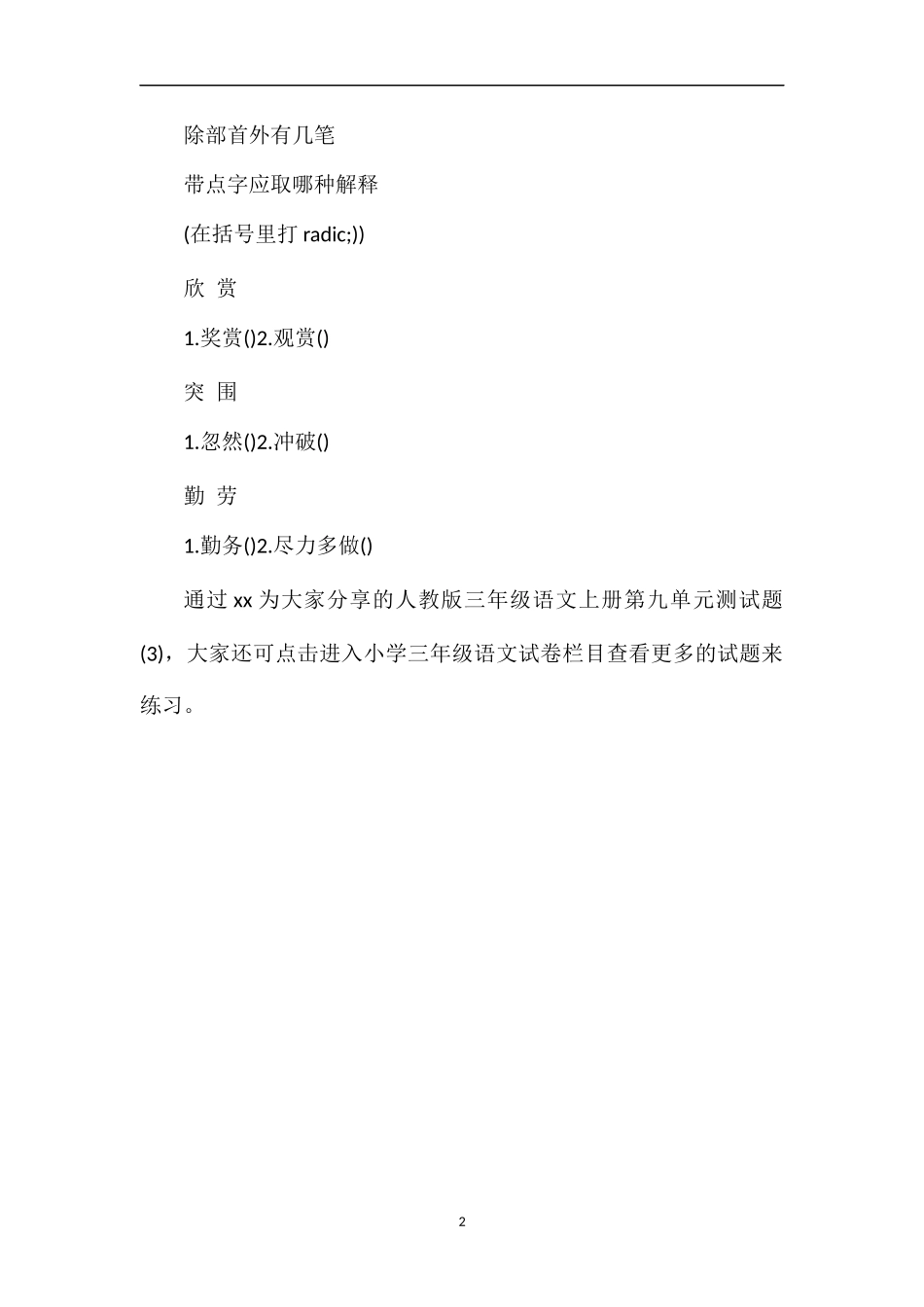 除部首外有几笔

带点字应取哪种解释

(在括号里打 radic;))

欣 赏

1.奖赏()2.观赏()

突 围

1.忽然()2.冲破()

勤 劳

1.勤务()2.尽力多做()

通过 xx 为大家分享的人教版三年级语文上册第九单元测试题(3)，大家还可点击进入小学三年级语文试卷栏目查看更多的试题来练习。

2